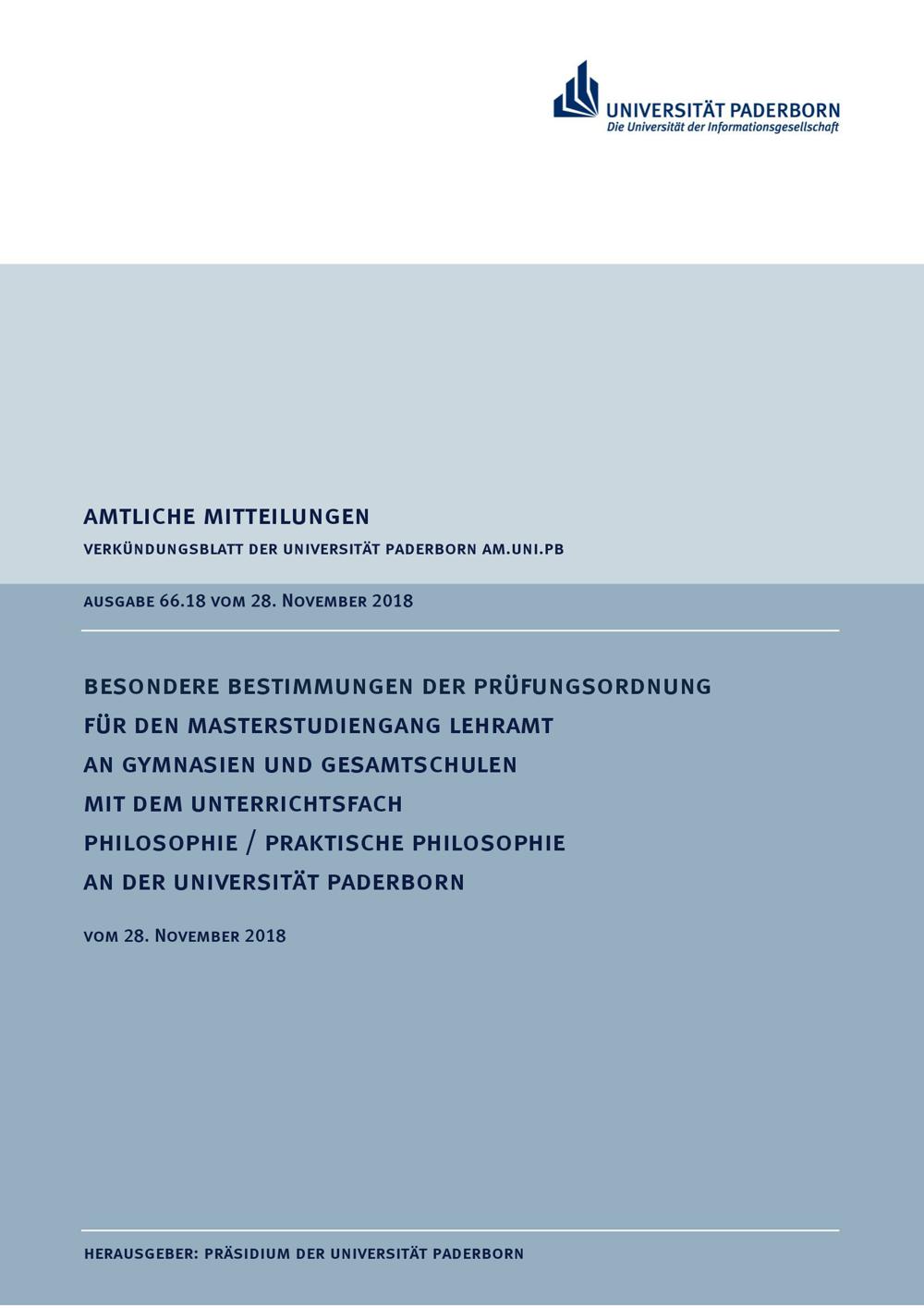 UNIVERSITÄT PADERBORN
Die Universität der Informationsgesellschaft

AMTLICHE MITTEILUNGEN

VERKÜNDUNGSBLATT DER UNIVERSITÄT PADERBORN AM.UNI.PB

AUSGABE 66.18 VOM 28. NOVEMBER 2018

BESONDERE BESTIMMUNGEN DER PRÜFUNGSORDNUNG
FÜR DEN MASTERSTUDIENGANG LEHRAMT
AN GYMNASIEN UND GESAMTSCHULEN
MIT DEM UNTERRICHTSFACH
PHILOSOPHIE / PRAKTISCHE PHILOSOPHIE
AN DER UNIVERSITÄT PADERBORN

VOM 28. NOVEMBER 2018

HERAUSGEBER: PRÄSIDIUM DER UNIVERSITÄT PADERBORN